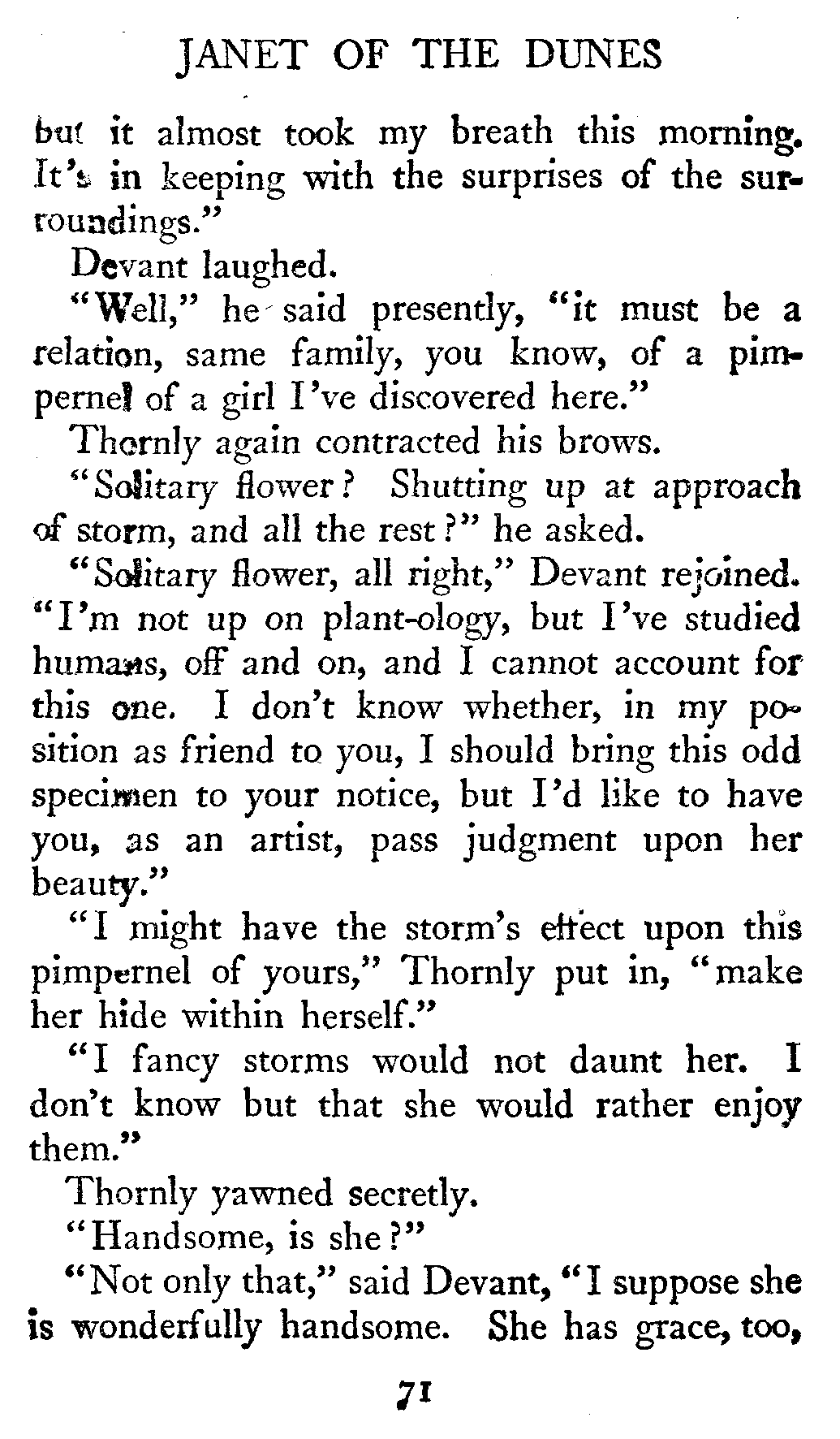 JANET OF THE DUNES

but it almost took my breath this morning. It's in keeping with the surprises of the surroundings."

Devant laughed.

"Well," he said presently, "it must be a relation, same family, you know, of a pimpernel of a girl I've discovered here."

Thornly again contracted his brows.

"Solitary flower? Shutting up at approach of storm, and all the rest?" he asked.

"Solitary flower, all right," Devant rejoined. "I'm not up on plant-ology, but I've studied humans, off and on, and I cannot account for this one. I don't know whether, in my position as friend to you, I should bring this odd specimen to your notice, but I'd like to have you, as an artist, pass judgment upon her beauty."

"I might have the storm's effect upon this pimpernel of yours," Thornly put in, "make her hide within herself."

"I fancy storms would not daunt her. I don't know but that she would rather enjoy them."

Thornly yawned secretly.

"Handsome, is she?"

"Not only that," said Devant, "I suppose she is wonderfully handsome. She has grace, too,

71